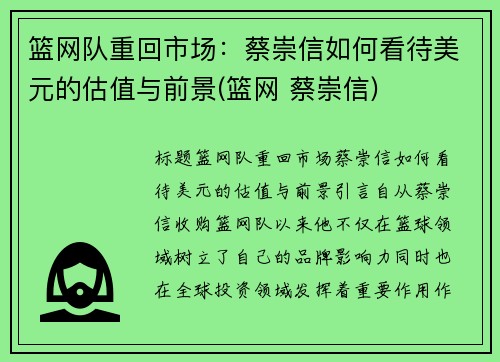 篮网队重回市场：蔡崇信如何看待美元的估值与前景(篮网 蔡崇信)

标题篮网队重回市场蔡崇信如何看待美元的估值与前景引言自从蔡崇信收购篮网队以来他不仅在篮球领域树立了自己的品牌影响力同时也在全球投资领域发挥着重要作用作